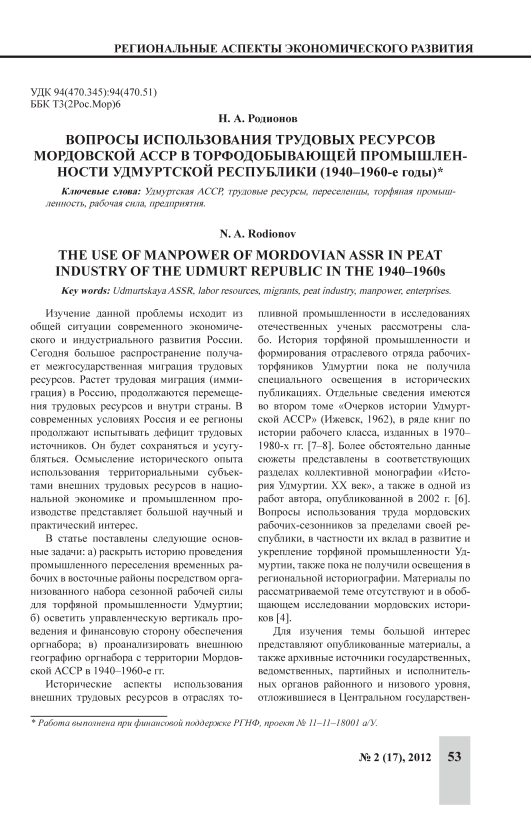 РЕГИОНАЛЬНЫЕ АСПЕКТЫ ЭКОНОМИЧЕСКОГО РАЗВИТИЯ

УДК 94(470.345):94(470.51)
ББК Т3(2Рос.Мор)6

Н. А. Родионов

ВОПРОСЫ ИСПОЛЬЗОВАНИЯ ТРУДОВЫХ РЕСУРСОВ МОРДОВСКОЙ АССР В ТОРФОДОБЫВАЮЩЕЙ ПРОМЫШЛЕННОСТИ УДМУРТСКОЙ РЕСПУБЛИКИ (1940–1960-е годы)*

Ключевые слова: Удмуртская АССР, трудовые ресурсы, переселенцы, торфяная промышленность, рабочая сила, предприятия.

N. A. Rodionov

THE USE OF MANPOWER OF MORDOVIAN ASSR IN PEAT INDUSTRY OF THE UDMURT REPUBLIC IN THE 1940–1960s

Key words: Udmurtskaya ASSR, labor resources, migrants, peat industry, manpower, enterprises.

Изучение данной проблемы исходит из общей ситуации современного экономического и индустриального развития России. Сегодня большое распространение получает межгосударственная миграция трудовых ресурсов. Растет трудовая миграция (иммиграция) в Россию, продолжаются перемещения трудовых ресурсов и внутри страны. В современных условиях Россия и ее регионы продолжают испытывать дефицит трудовых источников. Он будет сохраняться и усугубляться. Осмысление исторического опыта использования территориальными субъектами внешних трудовых ресурсов в национальной экономике и промышленном производстве представляет большой научный и практический интерес.

В статье поставлены следующие основные задачи: а) раскрыть историю проведения промышленного переселения временных рабочих в восточные районы посредством организованного набора сезонной рабочей силы для торфяной промышленности Удмуртии; б) осветить управленческую вертикаль проведения и финансовую сторону обеспечения оргнабора; в) проанализировать внешнюю географию оргнабора с территории Мордовской АССР в 1940–1960-е гг.

Исторические аспекты использования внешних трудовых ресурсов в отраслях топливной промышленности в исследованиях отечественных ученых рассмотрены слабо. История торфяной промышленности и формирования отраслевого отряда рабочих-торфяников Удмуртии пока не получила специального освещения в исторических публикациях. Отдельные сведения имеются во втором томе «Очерков истории Удмуртской АССР» (Ижевск, 1962), в ряде книг по истории рабочего класса, изданных в 1970–1980-х гг. [7–8]. Более обстоятельно данные сюжеты представлены в соответствующих разделах коллективной монографии «История Удмуртии. XX век», а также в одной из работ автора, опубликованной в 2002 г. [6]. Вопросы использования труда мордовских рабочих-сезонников за пределами своей республики, в частности их вклад в развитие и укрепление торфяной промышленности Удмуртии, также пока не получили освещения в региональной историографии. Материалы по рассматриваемой теме отсутствуют и в обобщающем исследовании мордовских историков [4].

Для изучения темы большой интерес представляют опубликованные материалы, а также архивные источники государственных, ведомственных, партийных и исполнительных органов районного и низового уровня, отложившиеся в Центральном государствен-

* Работа выполнена при финансовой поддержке РГНФ, проект № 11–11–18001 а/У.

№ 2 (17), 2012 53